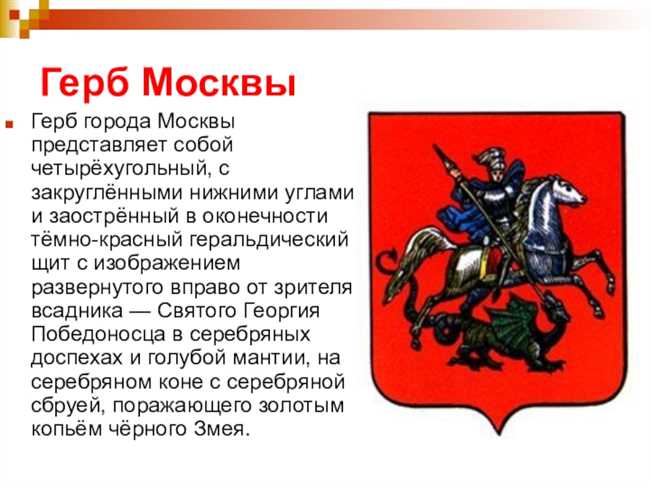 Герб Москвы

Герб города Москвы представляет собой четырёхугольный, с закруглёнными нижними углами и заострённый в оконечности тёмно-красный геральдический щит с изображением развернутого вправо от зрителя всадника — Святого Георгия Победоносца в серебряных доспехах и голубой мантии, на серебряном коне с серебряной сбруей, поражающего золотым копьём чёрного Змея.